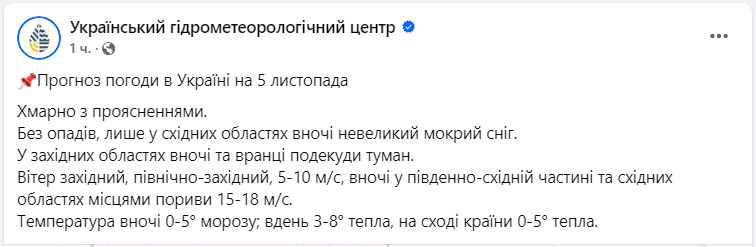 Український гідрометеорологічний центр
1 ч. ·
...

📌Прогноз погоди в Україні на 5 листопада

Хмарно з проясненнями.
Без опадів, лише у східних областях вночі невеликий мокрий сніг.
У західних областях вночі та вранці подекуди туман.
Вітер західний, північно-західний, 5-10 м/с, вночі у південно-східній частині та східних областях місцями пориви 15-18 м/с.
Температура вночі 0-5° морозу; вдень 3-8° тепла, на сході країни 0-5° тепла.